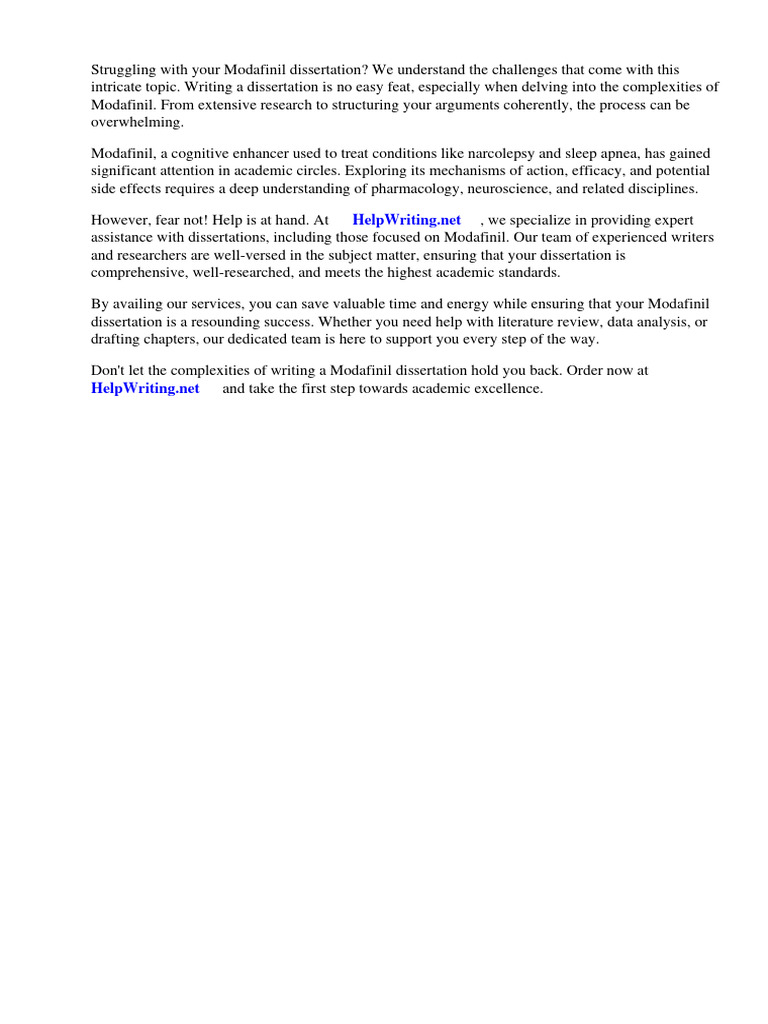 Struggling with your Modafinil dissertation? We understand the challenges that come with this intricate topic. Writing a dissertation is no easy feat, especially when delving into the complexities of Modafinil. From extensive research to structuring your arguments coherently, the process can be overwhelming.

Modafinil, a cognitive enhancer used to treat conditions like narcolepsy and sleep apnea, has gained significant attention in academic circles. Exploring its mechanisms of action, efficacy, and potential side effects requires a deep understanding of pharmacology, neuroscience, and related disciplines.

However, fear not! Help is at hand. At HelpWriting.net , we specialize in providing expert assistance with dissertations, including those focused on Modafinil. Our team of experienced writers and researchers are well-versed in the subject matter, ensuring that your dissertation is comprehensive, well-researched, and meets the highest academic standards.

By availing our services, you can save valuable time and energy while ensuring that your Modafinil dissertation is a resounding success. Whether you need help with literature review, data analysis, or drafting chapters, our dedicated team is here to support you every step of the way.

Don't let the complexities of writing a Modafinil dissertation hold you back. Order now at HelpWriting.net and take the first step towards academic excellence.